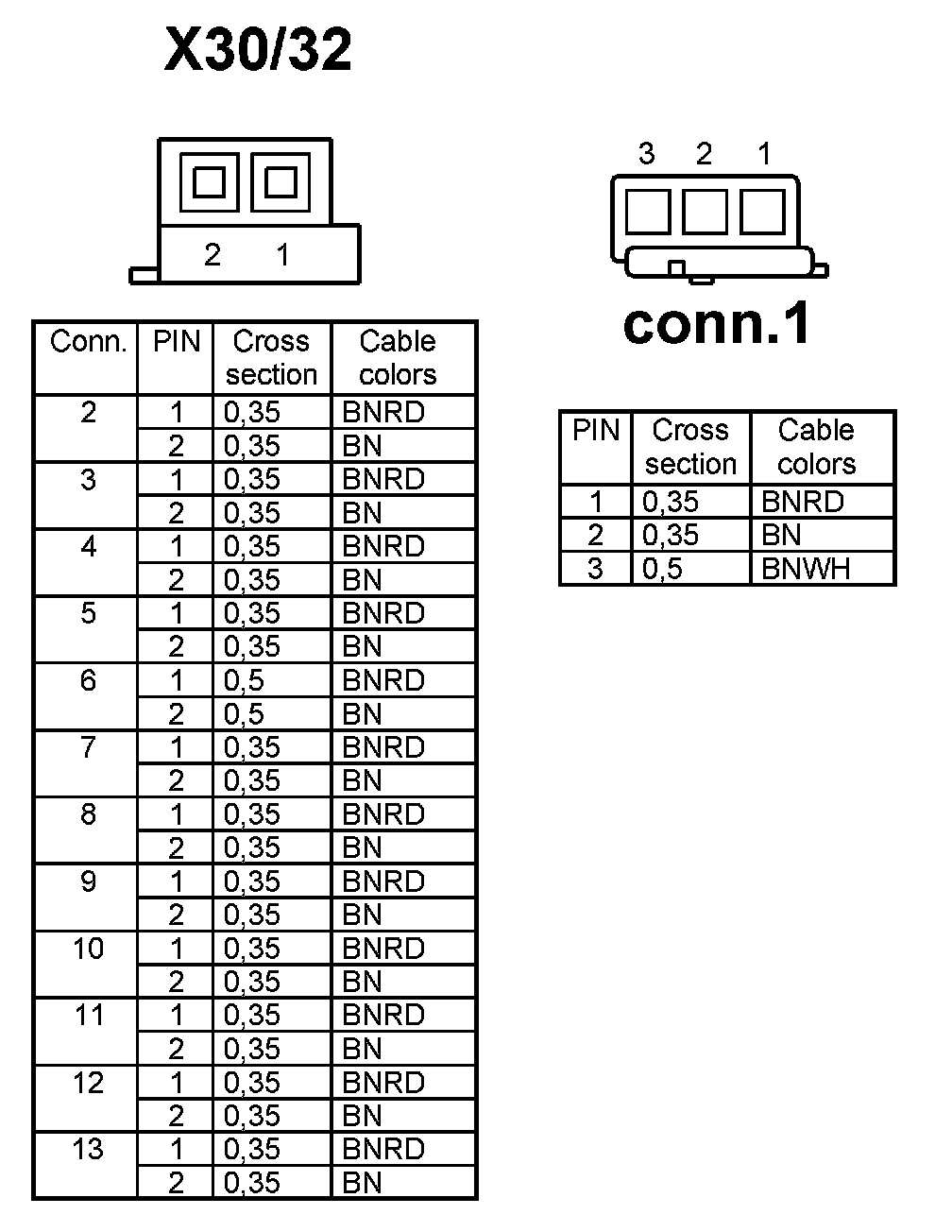 X30/32

2 1

| Conn. | PIN | Cross section | Cable colors |
|---|---|---|---|
| 2 | 1 | 0,35 | BNRD |
| | 2 | 0,35 | BN |
| 3 | 1 | 0,35 | BNRD |
| | 2 | 0,35 | BN |
| 4 | 1 | 0,35 | BNRD |
| | 2 | 0,35 | BN |
| 5 | 1 | 0,35 | BNRD |
| | 2 | 0,35 | BN |
| 6 | 1 | 0,5 | BNRD |
| | 2 | 0,5 | BN |
| 7 | 1 | 0,35 | BNRD |
| | 2 | 0,35 | BN |
| 8 | 1 | 0,35 | BNRD |
| | 2 | 0,35 | BN |
| 9 | 1 | 0,35 | BNRD |
| | 2 | 0,35 | BN |
| 10 | 1 | 0,35 | BNRD |
| | 2 | 0,35 | BN |
| 11 | 1 | 0,35 | BNRD |
| | 2 | 0,35 | BN |
| 12 | 1 | 0,35 | BNRD |
| | 2 | 0,35 | BN |
| 13 | 1 | 0,35 | BNRD |
| | 2 | 0,35 | BN |

3 2 1

conn.1

| PIN | Cross section | Cable colors |
|---|---|---|
| 1 | 0,35 | BNRD |
| 2 | 0,35 | BN |
| 3 | 0,5 | BNWH |